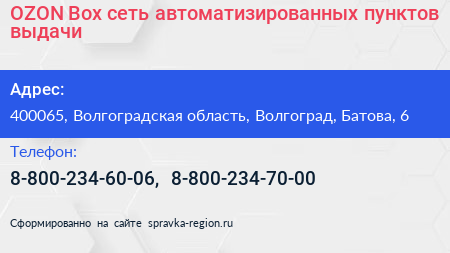 OZON Box сеть автоматизированных пунктов выдачи

Адрес:

400065, Волгоградская область, Волгоград, Батова, 6

Телефон:

8-800-234-60-06, 8-800-234-70-00

Сформированно на сайте spravka-region.ru